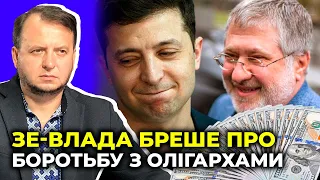 ЗЕ-ВЛАДА БРЕШЕ ПРО БОРОТЬБУ З ОЛІГАРХАМИ